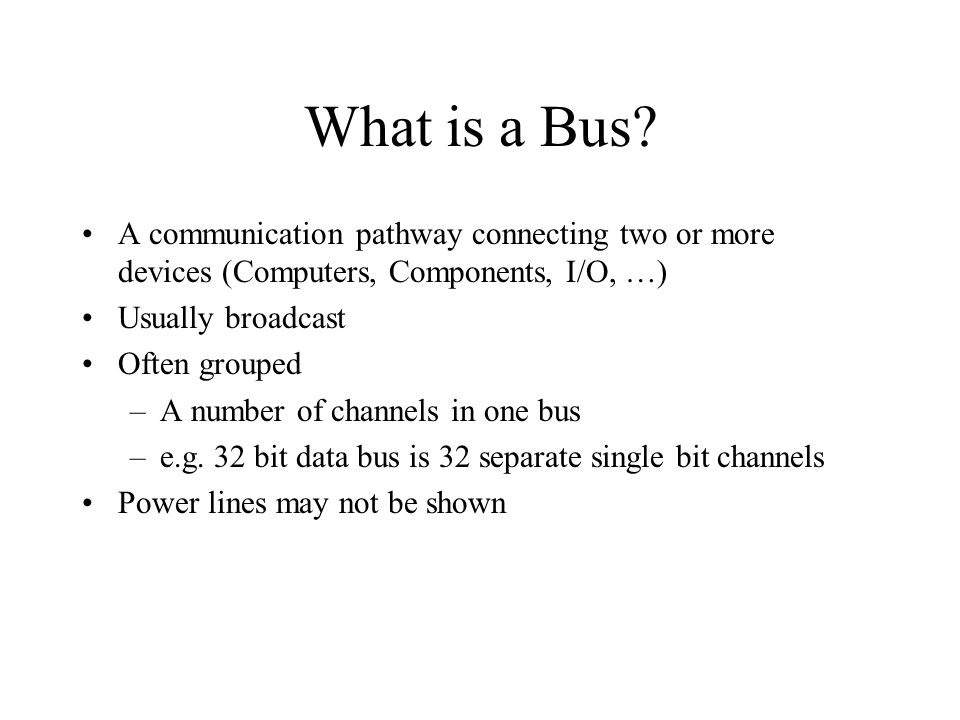 What is a Bus?

• A communication pathway connecting two or more devices (Computers, Components, I/O, …)
• Usually broadcast
• Often grouped
  – A number of channels in one bus
  – e.g. 32 bit data bus is 32 separate single bit channels
• Power lines may not be shown